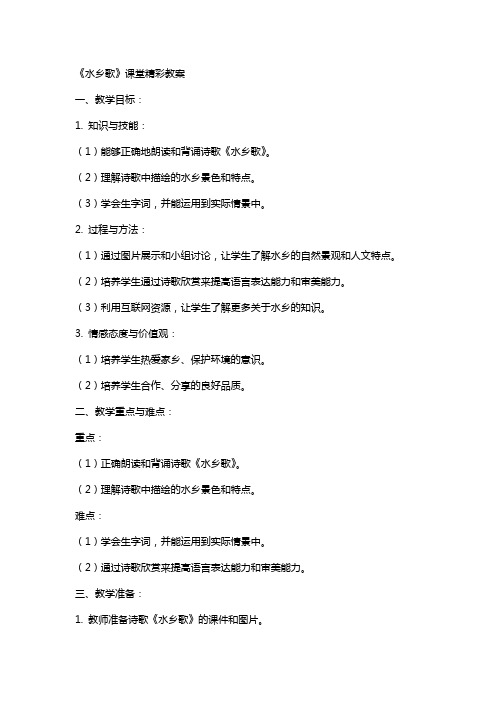 《水乡歌》课堂精彩教案

一、教学目标：

1. 知识与技能：

（1）能够正确地朗读和背诵诗歌《水乡歌》。

（2）理解诗歌中描绘的水乡景色和特点。

（3）学会生字词，并能运用到实际情景中。

2. 过程与方法：

（1）通过图片展示和小组讨论，让学生了解水乡的自然景观和人文特点。

（2）培养学生通过诗歌欣赏来提高语言表达能力和审美能力。

（3）利用互联网资源，让学生了解更多关于水乡的知识。

3. 情感态度与价值观：

（1）培养学生热爱家乡、保护环境的意识。

（2）培养学生合作、分享的良好品质。

二、教学重点与难点：

重点：

（1）正确朗读和背诵诗歌《水乡歌》。

（2）理解诗歌中描绘的水乡景色和特点。

难点：

（1）学会生字词，并能运用到实际情景中。

（2）通过诗歌欣赏来提高语言表达能力和审美能力。

三、教学准备：

1. 教师准备诗歌《水乡歌》的课件和图片。